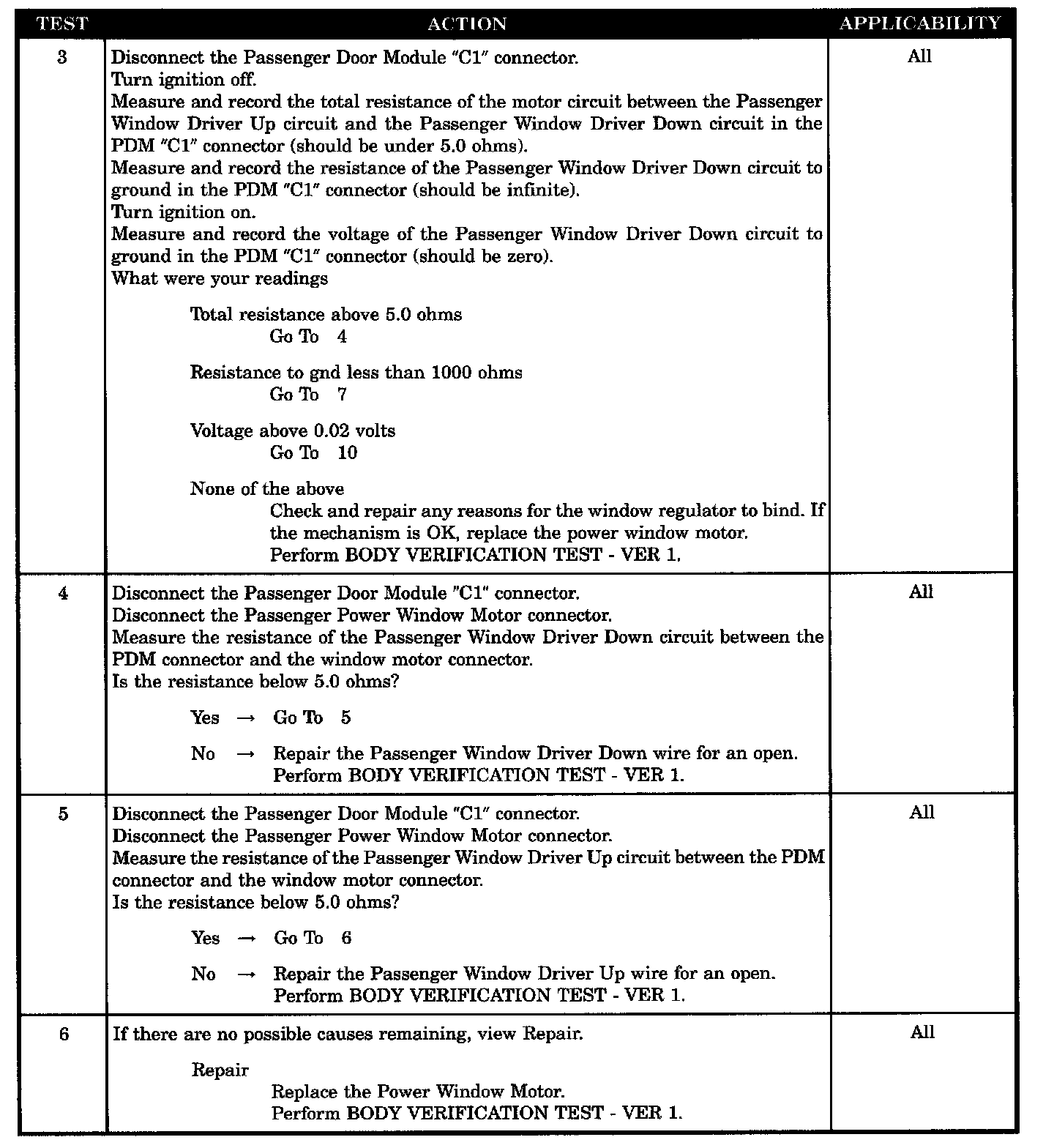 | TEST | ACTION | APPLICABILITY |
|---|---|---|
| 3 | Disconnect the Passenger Door Module "C1" connector. Turn ignition off. Measure and record the total resistance of the motor circuit between the Passenger Window Driver Up circuit and the Passenger Window Driver Down circuit in the PDM "C1" connector (should be under 5.0 ohms). Measure and record the resistance of the Passenger Window Driver Down circuit to ground in the PDM "C1" connector (should be infinite). Turn ignition on. Measure and record the voltage of the Passenger Window Driver Down circuit to ground in the PDM "C1" connector (should be zero). What were your readings Total resistance above 5.0 ohms Go To 4 Resistance to gnd less than 1000 ohms Go To 7 Voltage above 0.02 volts Go To 10 None of the above Check and repair any reasons for the window regulator to bind. If the mechanism is OK, replace the power window motor. Perform BODY VERIFICATION TEST - VER 1. | All |
| 4 | Disconnect the Passenger Door Module "C1" connector. Disconnect the Passenger Power Window Motor connector. Measure the resistance of the Passenger Window Driver Down circuit between the PDM connector and the window motor connector. Is the resistance below 5.0 ohms? Yes → Go To 5 No → Repair the Passenger Window Driver Down wire for an open. Perform BODY VERIFICATION TEST - VER 1. | All |
| 5 | Disconnect the Passenger Door Module "C1" connector. Disconnect the Passenger Power Window Motor connector. Measure the resistance of the Passenger Window Driver Up circuit between the PDM connector and the window motor connector. Is the resistance below 5.0 ohms? Yes → Go To 6 No → Repair the Passenger Window Driver Up wire for an open. Perform BODY VERIFICATION TEST - VER 1. | All |
| 6 | If there are no possible causes remaining, view Repair. Repair Replace the Power Window Motor. Perform BODY VERIFICATION TEST - VER 1. | All |